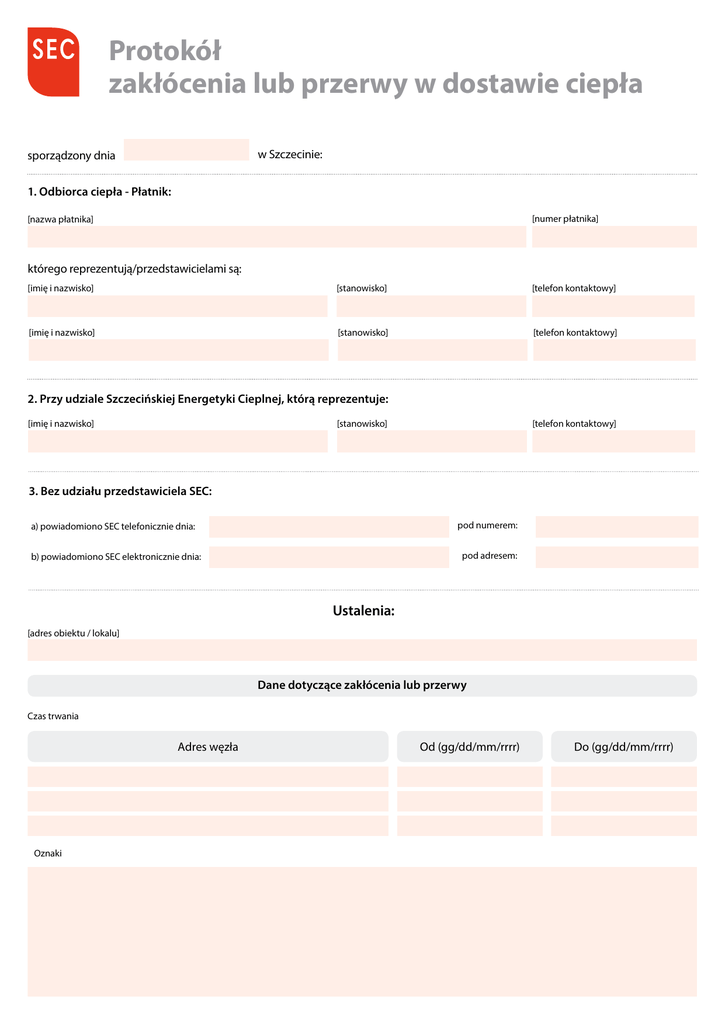 SEC

Protokół
zakłócenia lub przerwy w dostawie ciepła

sporządzony dnia w Szczecinie:

1. Odbiorca ciepła - Płatnik:

[nazwa płatnika] [numer płatnika]

którego reprezentują/przedstawicielami są:

[imię i nazwisko] [stanowisko] [telefon kontaktowy]

[imię i nazwisko] [stanowisko] [telefon kontaktowy]

2. Przy udziale Szczecińskiej Energetyki Cieplnej, którą reprezentuje:

[imię i nazwisko] [stanowisko] [telefon kontaktowy]

3. Bez udziału przedstawiciela SEC:

a) powiadomiono SEC telefonicznie dnia: pod numerem:

b) powiadomiono SEC elektronicznie dnia: pod adresem:

Ustalenia:

[adres obiektu / lokalu]

Dane dotyczące zakłócenia lub przerwy

Czas trwania

| Adres węzła | Od (gg/dd/mm/rrrr) | Do (gg/dd/mm/rrrr) |
|---|---|---|
| | | |
| | | |
| | | |

Oznaki